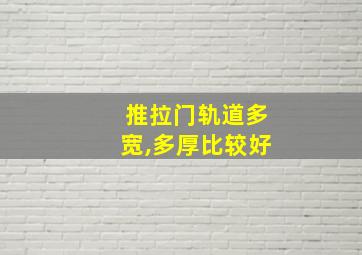 推拉门轨道多宽,多厚比较好